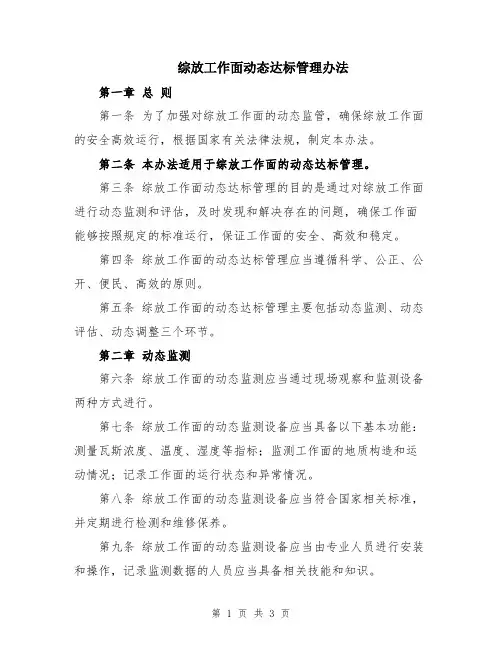 综放工作面动态达标管理办法

第一章 总 则

第一条 为了加强对综放工作面的动态监管，确保综放工作面的安全高效运行，根据国家有关法律法规，制定本办法。

第二条 本办法适用于综放工作面的动态达标管理。

第三条 综放工作面动态达标管理的目的是通过对综放工作面进行动态监测和评估，及时发现和解决存在的问题，确保工作面能够按照规定的标准运行，保证工作面的安全、高效和稳定。

第四条 综放工作面的动态达标管理应当遵循科学、公正、公开、便民、高效的原则。

第五条 综放工作面的动态达标管理主要包括动态监测、动态评估、动态调整三个环节。

第二章 动态监测

第六条 综放工作面的动态监测应当通过现场观察和监测设备两种方式进行。

第七条 综放工作面的动态监测设备应当具备以下基本功能：测量瓦斯浓度、温度、湿度等指标；监测工作面的地质构造和运动情况；记录工作面的运行状态和异常情况。

第八条 综放工作面的动态监测设备应当符合国家相关标准，并定期进行检测和维修保养。

第九条 综放工作面的动态监测设备应当由专业人员进行安装和操作，记录监测数据的人员应当具备相关技能和知识。

第 1 页 共 3 页